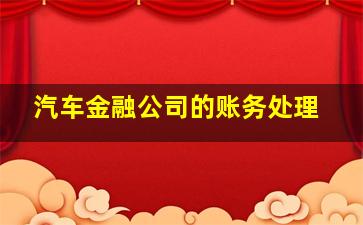 汽车金融公司的账务处理